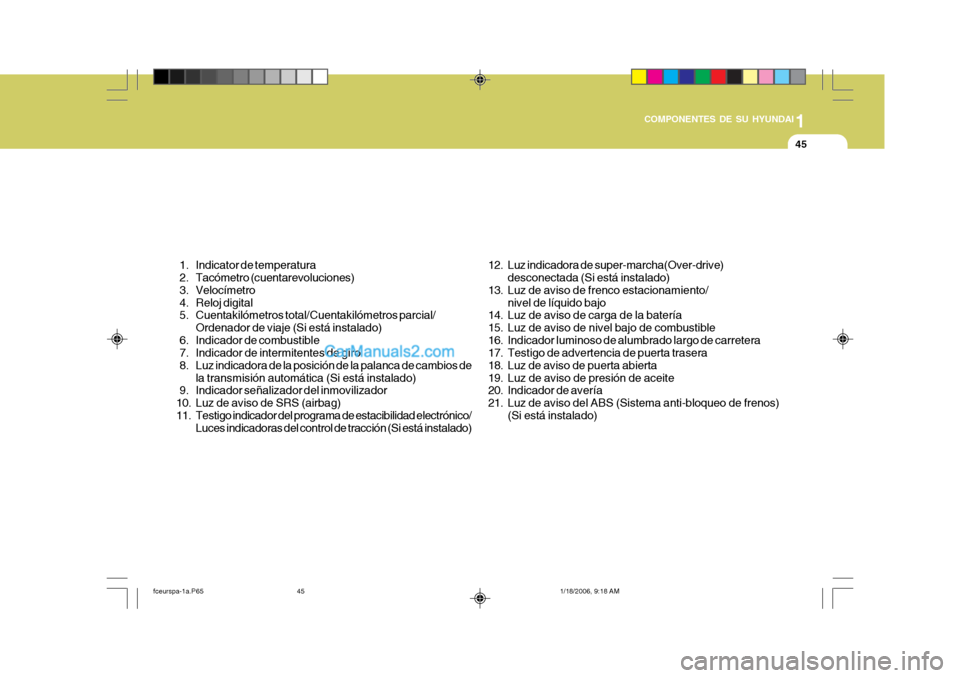 COMPONENTES DE SU HYUNDAI 1

45

1. Indicator de temperatura
2. Tacómetro (cuentarevoluciones)
3. Velocímetro
4. Reloj digital
5. Cuentakilómetros total/Cuentakilómetros parcial/ Ordenador de viaje (Si está instalado)
6. Indicador de combustible
7. Indicador de intermitentes de giro
8. Luz indicadora de la posición de la palanca de cambios de la transmisión automática (Si está instalado)
9. Indicador señalizador del inmovilizador
10. Luz de aviso de SRS (airbag)
11. Testigo indicador del programa de estacibilidad electrónico/ Luces indicadoras del control de tracción (Si está instalado)

12. Luz indicadora de super-marcha(Over-drive) desconectada (Si está instalado)
13. Luz de aviso de frenco estacionamiento/ nivel de líquido bajo
14. Luz de aviso de carga de la batería
15. Luz de aviso de nivel bajo de combustible
16. Indicador luminoso de alumbrado largo de carretera
17. Testigo de advertencia de puerta trasera
18. Luz de aviso de puerta abierta
19. Luz de aviso de presión de aceite
20. Indicador de avería
21. Luz de aviso del ABS (Sistema anti-bloqueo de frenos) (Si está instalado)

CarManuals2.com

fceurspa-1a.P65 45 1/18/2006, 9:18 AM

carmanualsonline.info